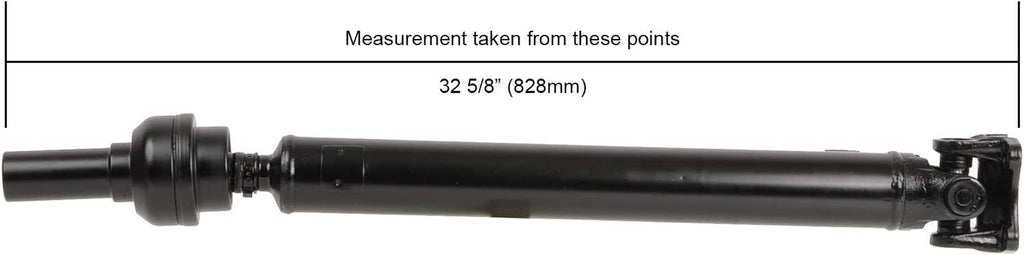 Measurement taken from these points

32 5/8” (828mm)